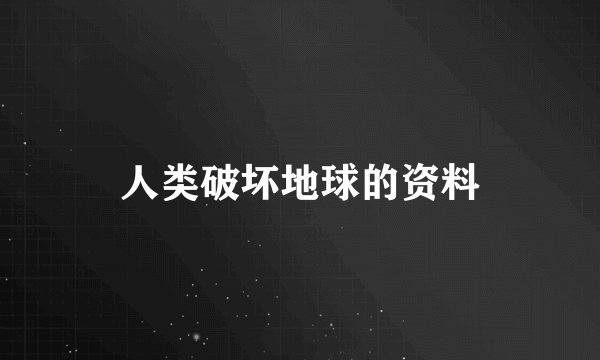 人类破坏地球的资料